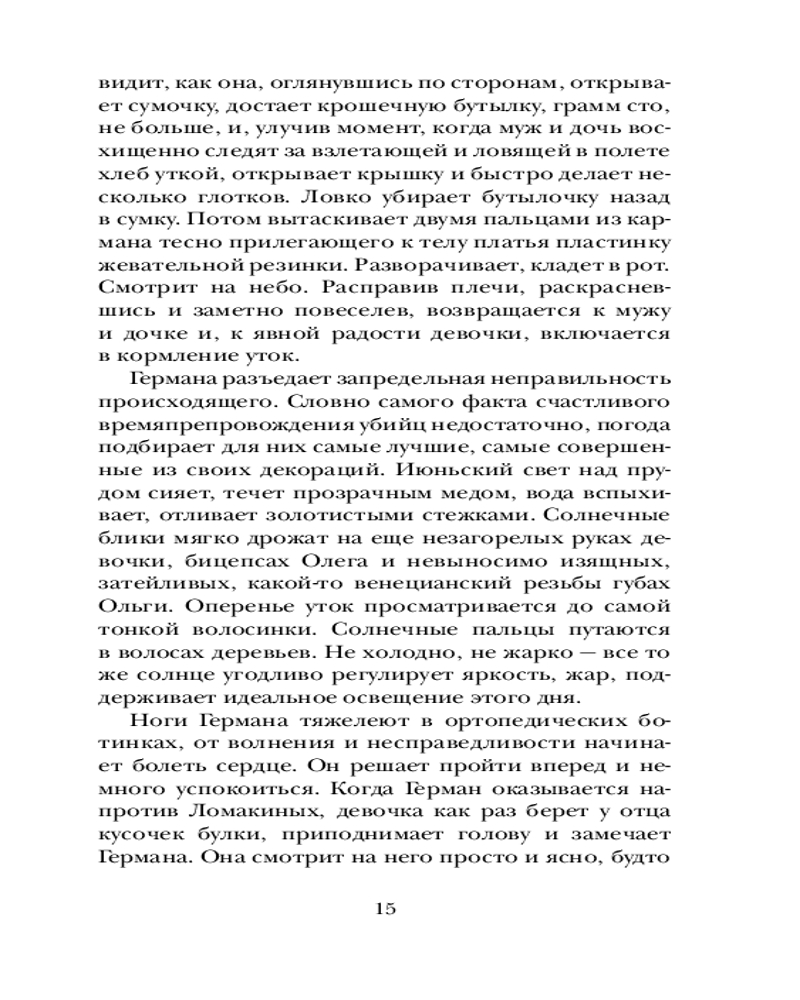 видит, как она, оглянувшись по сторонам, открывает сумочку, достает крошечную бутылку, грамм сто, не больше, и, улучив момент, когда муж и дочь восхищенно следят за взлетающей и ловящей в полете хлеб уткой, открывает крышку и быстро делает несколько глотков. Ловко убирает бутылочку назад в сумку. Потом вытаскивает двумя пальцами из кармана тесно прилегающего к телу платья пластинку жевательной резинки. Разворачивает, кладет в рот. Смотрит на небо. Расправив плечи, раскрасневшись и заметно повеселев, возвращается к мужу и дочке и, к явной радости девочки, включается в кормление уток.

Германа разъедает запредельная неправильность происходящего. Словно самого факта счастливого времяпрепровождения убийц недостаточно, погода подбирает для них самые лучшие, самые совершенные из своих декораций. Июньский свет над прудом сияет, течет прозрачным медом, вода вспыхивает, отливает золотистыми стежками. Солнечные блики мягко дрожат на еще незагорелых руках девочки, бицепсах Олега и невыносимо изящных, затейливых, какой-то венецианский резьбы губах Ольги. Оперенье уток просматривается до самой тонкой волосинки. Солнечные пальцы путаются в волосах деревьев. Не холодно, не жарко — все то же солнце угодливо регулирует яркость, жар, поддерживает идеальное освещение этого дня.

Ноги Германа тяжелеют в ортопедических ботинках, от волнения и несправедливости начинает болеть сердце. Он решает пройти вперед и немного успокоиться. Когда Герман оказывается напротив Ломакиных, девочка как раз берет у отца кусочек булки, приподнимает голову и замечает Германа. Она смотрит на него просто и ясно, будто

15